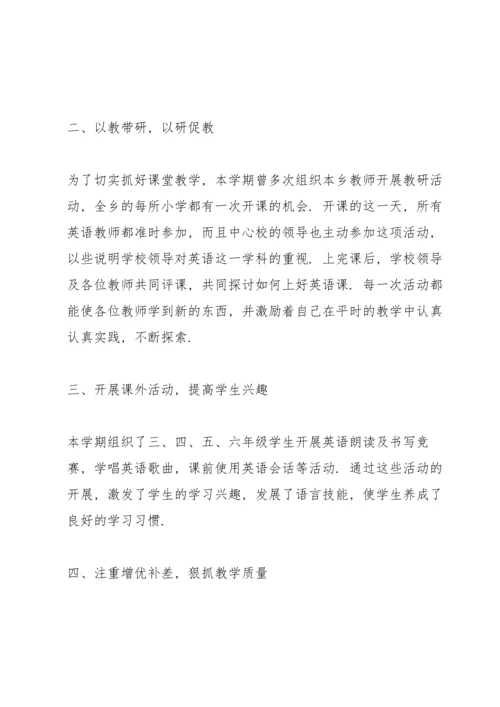 二、以教带研，以研促教

为了切实抓好课堂教学，本学期曾多次组织本乡教师开展教研活动，全乡的每所小学都有一次开课的机会．开课的这一天，所有英语教师都准时参加，而且中心校的领导也主动参加这项活动，以些说明学校领导对英语这一学科的重视．上完课后，学校领导及各位教师共同评课，共同探讨如何上好英语课．每一次活动都能使各位教师学到新的东西，并激励着自己在平时的教学中认真认真实践，不断探索．

三、开展课外活动，提高学生兴趣

本学期组织了三、四、五、六年级学生开展英语朗读及书写竞赛，学唱英语歌曲，课前使用英语会话等活动．通过这些活动的开展，激发了学生的学习兴趣，发展了语言技能，使学生养成了良好的学习习惯．

四、注重增优补差，狠抓教学质量